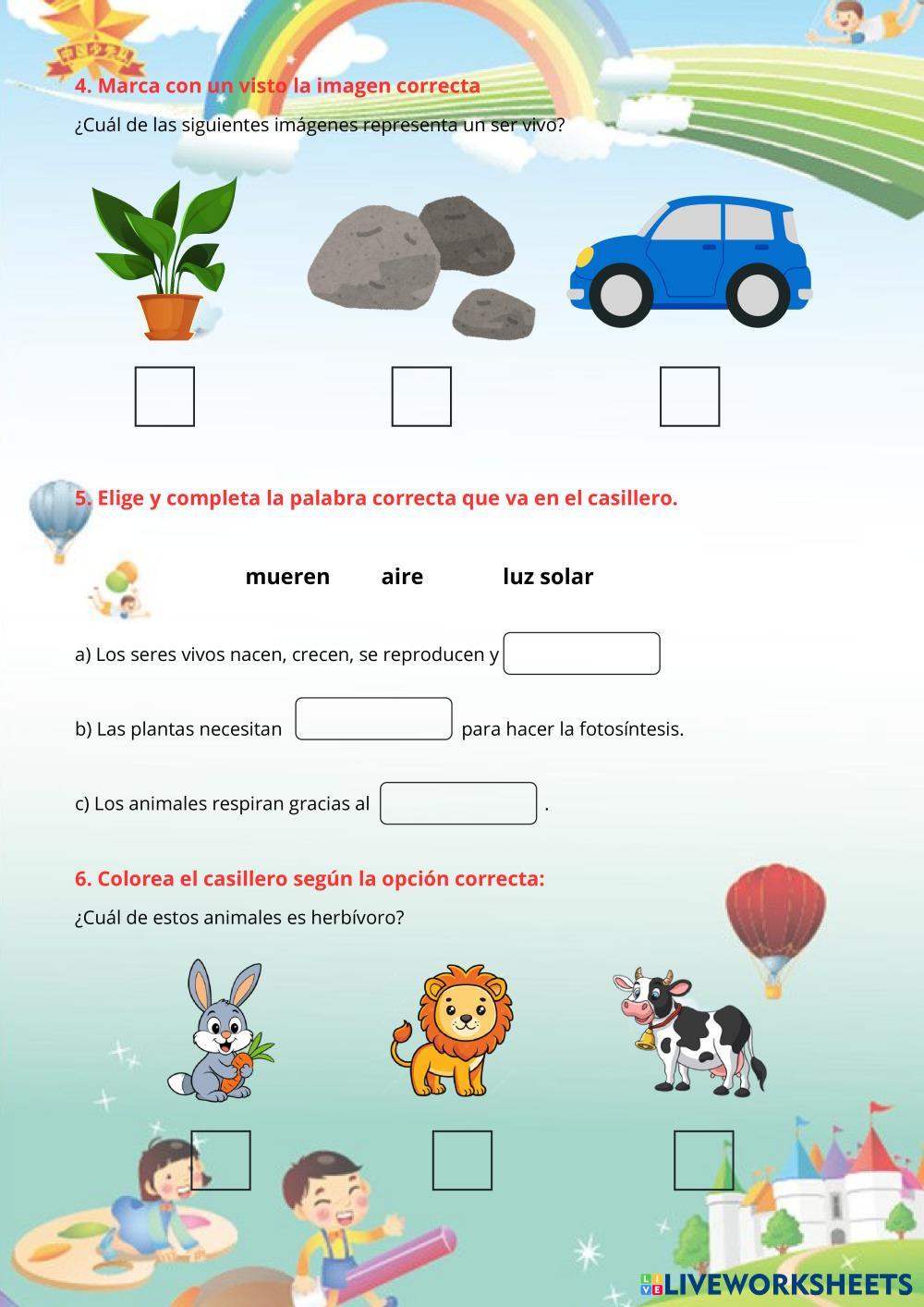 4. Marca con un visto la imagen correcta

¿Cuál de las siguientes imágenes representa un ser vivo?

5. Elige y completa la palabra correcta que va en el casillero.

mueren aire luz solar

a) Los seres vivos nacen, crecen, se reproducen y

b) Las plantas necesitan para hacer la fotosíntesis.

c) Los animales respiran gracias al .

6. Colorea el casillero según la opción correcta:

¿Cuál de estos animales es herbívoro?

LIVEWORKSHEETS